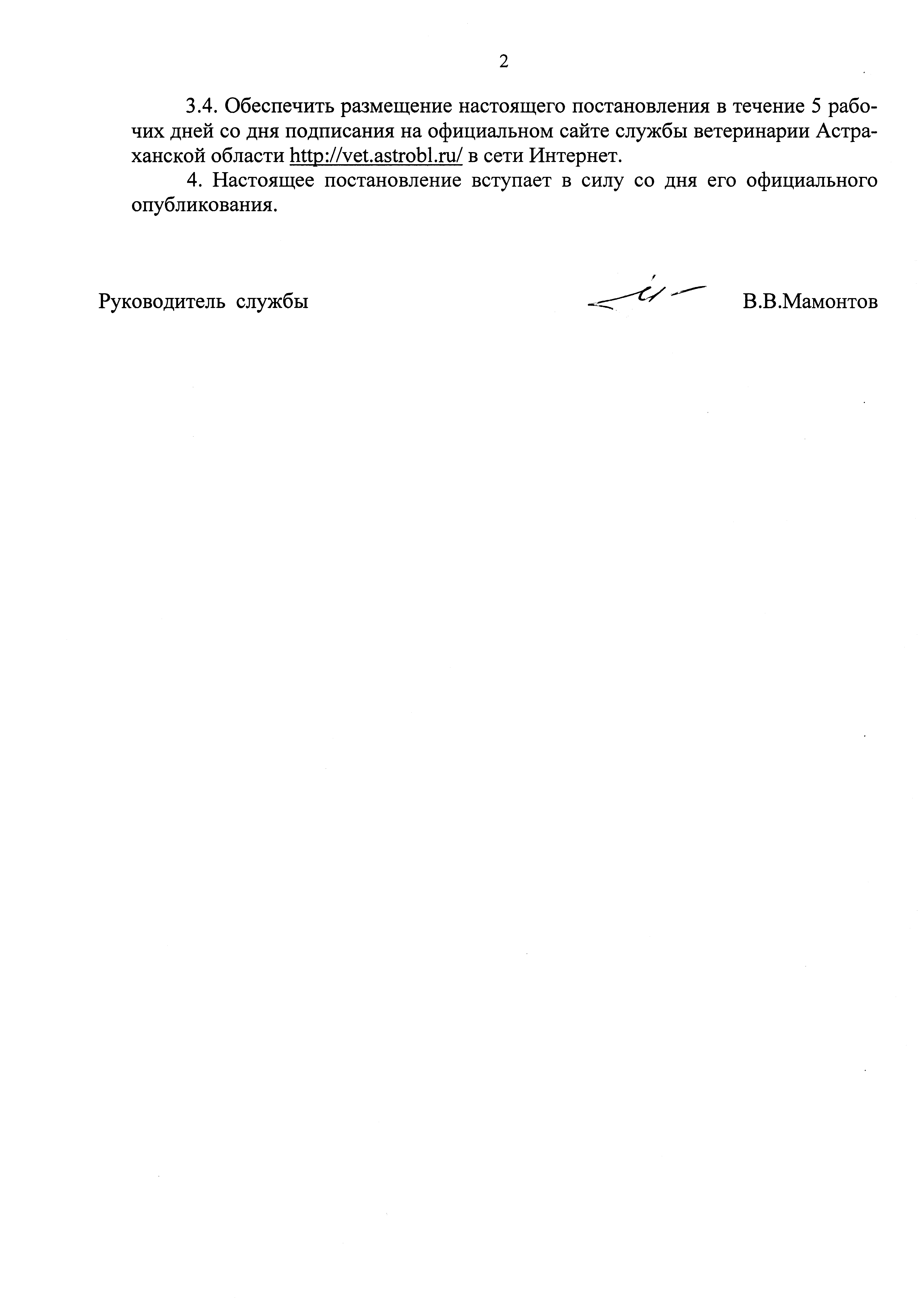 2

3.4. Обеспечить размещение настоящего постановления в течение 5 рабочих дней со дня подписания на официальном сайте службы ветеринарии Астраханской области http://vet.astrobl.ru/ в сети Интернет.

4. Настоящее постановление вступает в силу со дня его официального опубликования.

Руководитель службы В.В.Мамонтов